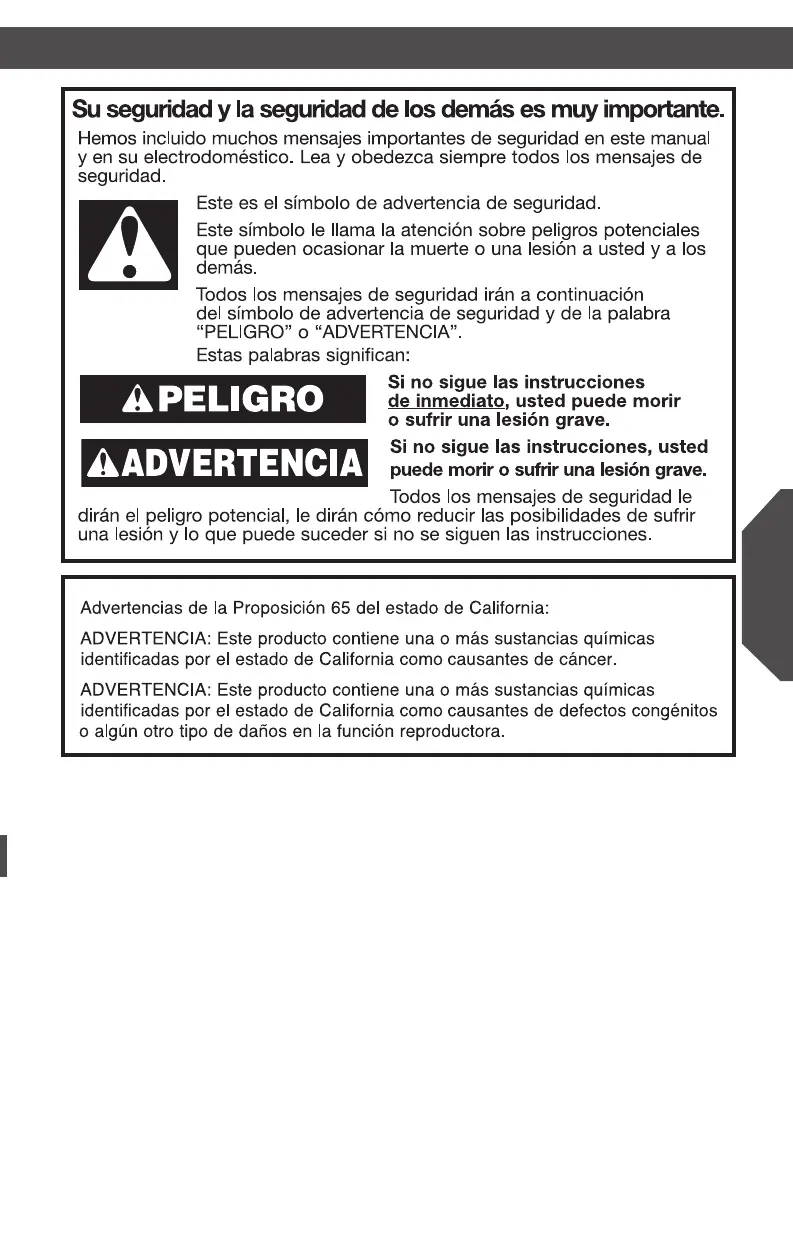 Su seguridad y la seguridad de los demás es muy importante.

Hemos incluido muchos mensajes importantes de seguridad en este manual y en su electrodoméstico. Lea y obedezca siempre todos los mensajes de seguridad.

Este es el símbolo de advertencia de seguridad.

Este símbolo le llama la atención sobre peligros potenciales que pueden ocasionar la muerte o una lesión a usted y a los demás.

Todos los mensajes de seguridad irán a continuación del símbolo de advertencia de seguridad y de la palabra "PELIGRO" o "ADVERTENCIA".

Estas palabras significan:

PELIGRO

Si no sigue las instrucciones de inmediato, usted puede morir o sufrir una lesión grave.

ADVERTENCIA

Si no sigue las instrucciones, usted puede morir o sufrir una lesión grave.

Todos los mensajes de seguridad le dirán el peligro potencial, le dirán cómo reducir las posibilidades de sufrir una lesión y lo que puede suceder si no se siguen las instrucciones.

Advertencias de la Proposición 65 del estado de California:

ADVERTENCIA: Este producto contiene una o más sustancias químicas identificadas por el estado de California como causantes de cáncer.

ADVERTENCIA: Este producto contiene una o más sustancias químicas identificadas por el estado de California como causantes de defectos congénitos o algún otro tipo de daños en la función reproductora.